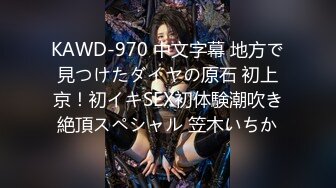 KAWD-970 中文字幕 地方で見つけたダイヤの原石 初上京！初イキSEX初体験潮吹き絶頂スペシャル 笠木いちか